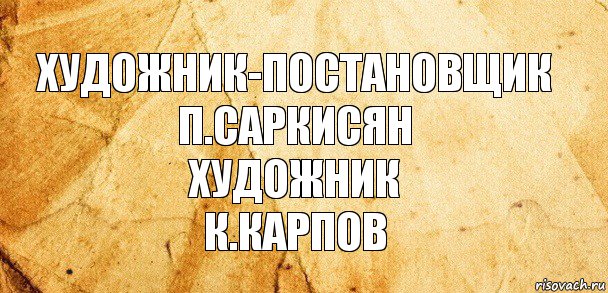 ХУДОЖНИК-ПОСТАНОВЩИК
П.САРКИСЯН
ХУДОЖНИК
К.КАРПОВ

risovach.ru